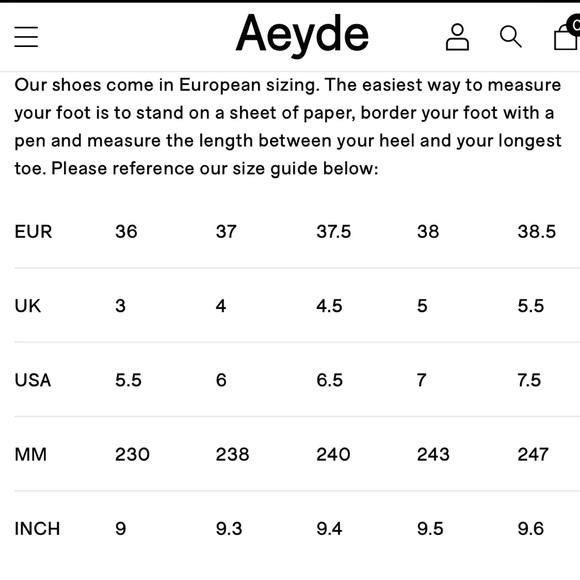 Aeyde

Our shoes come in European sizing. The easiest way to measure your foot is to stand on a sheet of paper, border your foot with a pen and measure the length between your heel and your longest toe. Please reference our size guide below:

| EUR | 36 | 37 | 37.5 | 38 | 38.5 |
|---|---|---|---|---|---|
| UK | 3 | 4 | 4.5 | 5 | 5.5 |
| USA | 5.5 | 6 | 6.5 | 7 | 7.5 |
| MM | 230 | 238 | 240 | 243 | 247 |
| INCH | 9 | 9.3 | 9.4 | 9.5 | 9.6 |